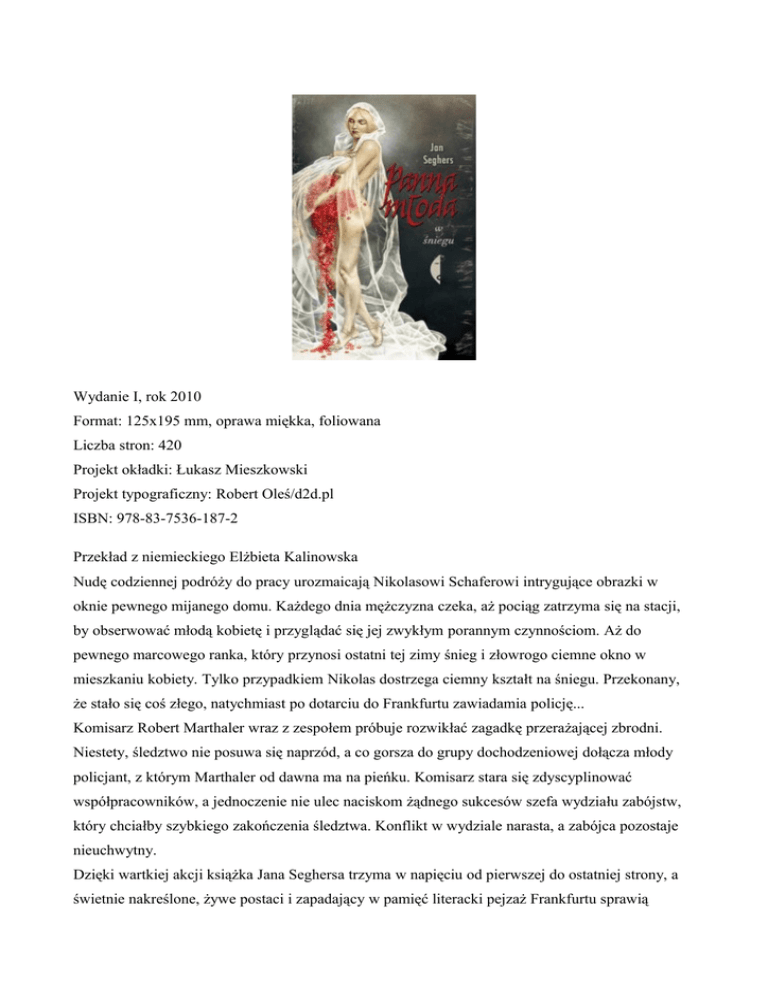 Jan Seghers

Panna młoda w śniegu

Wydanie I, rok 2010
Format: 125x195 mm, oprawa miękka, foliowana
Liczba stron: 420
Projekt okładki: Łukasz Mieszkowski
Projekt typograficzny: Robert Oleś/d2d.pl
ISBN: 978-83-7536-187-2

Przekład z niemieckiego Elżbieta Kalinowska
Nudę codziennej podróży do pracy urozmaicają Nikolasowi Schaferowi intrygujące obrazki w oknie pewnego mijanego domu. Każdego dnia mężczyzna czeka, aż pociąg zatrzyma się na stacji, by obserwować młodą kobietę i przyglądać się jej zwykłym porannym czynnościom. Aż do pewnego marcowego ranka, który przynosi ostatni tej zimy śnieg i złowrogo ciemne okno w mieszkaniu kobiety. Tylko przypadkiem Nikolas dostrzega ciemny kształt na śniegu. Przekonany, że stało się coś złego, natychmiast po dotarciu do Frankfurtu zawiadamia policję...
Komisarz Robert Marthaler wraz z zespołem próbuje rozwikłać zagadkę przerażającej zbrodni. Niestety, śledztwo nie posuwa się naprzód, a co gorsza do grupy dochodzeniowej dołącza młody policjant, z którym Marthaler od dawna ma na pieńku. Komisarz stara się zdyscyplinować współpracowników, a jednocześnie nie ulec naciskom żądnego sukcesów szefa wydziału zabójstw, który chciałby szybkiego zakończenia śledztwa. Konflikt w wydziale narasta, a zabójca pozostaje nieuchwytny.
Dzięki wartkiej akcji książka Jana Seghersa trzyma w napięciu od pierwszej do ostatniej strony, a świetnie nakreślone, żywe postaci i zapadający w pamięć literacki pejzaż Frankfurtu sprawią